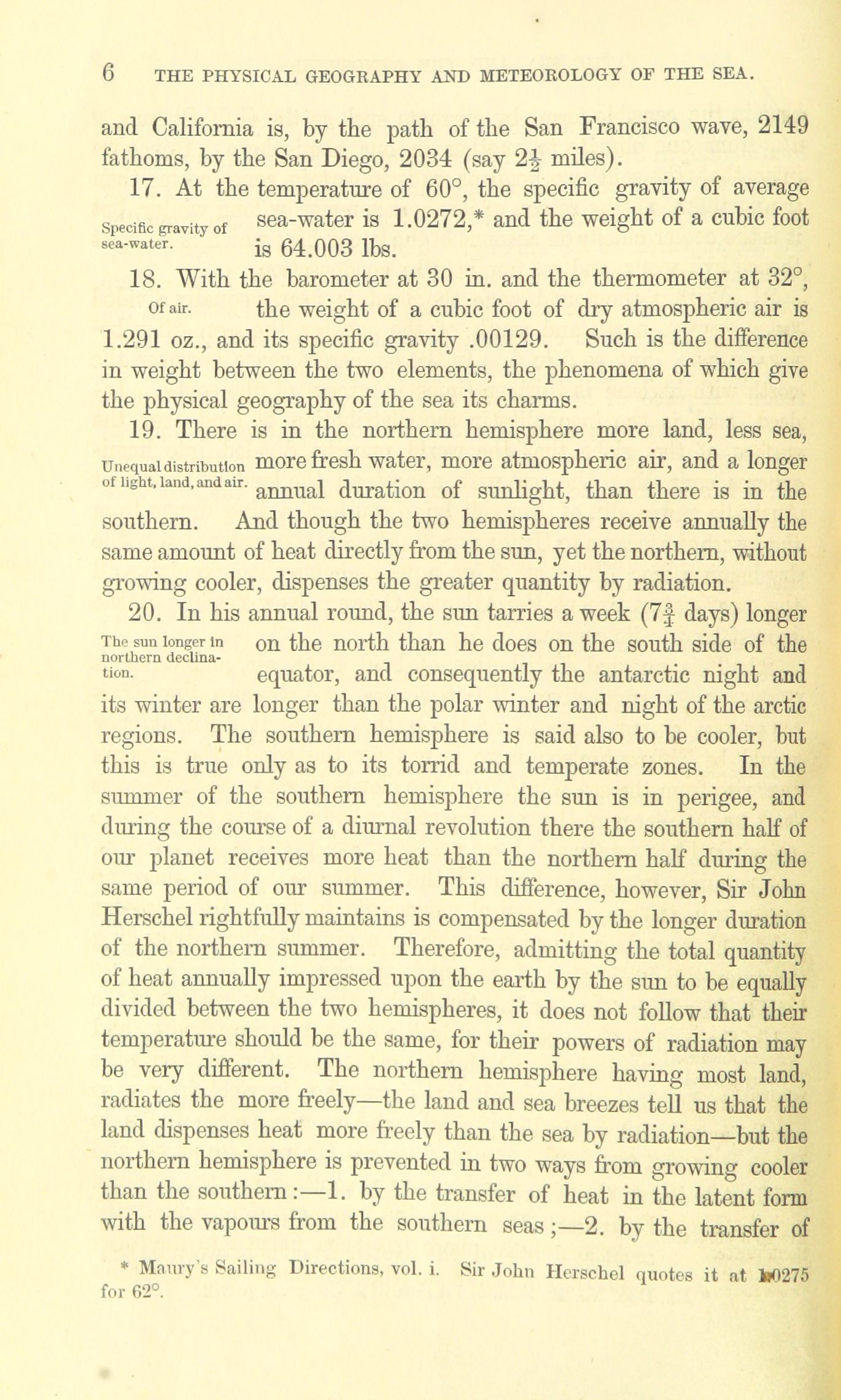 6 THE PHYSICAL GEOGRAPHY AND METEOROLOGY OF THE SEA.

and California is, by the path of the San Francisco wave, 2149 fathoms, by the San Diego, 2034 (say $2\frac{1}{2}$ miles).

17. At the temperature of 60°, the specific gravity of average sea-water is 1.0272,* and the weight of a cubic foot is 64.003 lbs.

Specific gravity of sea-water.

18. With the barometer at 30 in. and the thermometer at 32°, the weight of a cubic foot of dry atmospheric air is 1.291 oz., and its specific gravity .00129. Such is the difference in weight between the two elements, the phenomena of which give the physical geography of the sea its charms.

Of air.

19. There is in the northern hemisphere more land, less sea, more fresh water, more atmospheric air, and a longer annual duration of sunlight, than there is in the southern. And though the two hemispheres receive annually the same amount of heat directly from the sun, yet the northern, without growing cooler, dispenses the greater quantity by radiation.

Unequal distribution of light, land, and air.

20. In his annual round, the sun tarries a week ($7\frac{3}{4}$ days) longer on the north than he does on the south side of the equator, and consequently the antarctic night and its winter are longer than the polar winter and night of the arctic regions. The southern hemisphere is said also to be cooler, but this is true only as to its torrid and temperate zones. In the summer of the southern hemisphere the sun is in perigee, and during the course of a diurnal revolution there the southern half of our planet receives more heat than the northern half during the same period of our summer. This difference, however, Sir John Herschel rightfully maintains is compensated by the longer duration of the northern summer. Therefore, admitting the total quantity of heat annually impressed upon the earth by the sun to be equally divided between the two hemispheres, it does not follow that their temperature should be the same, for their powers of radiation may be very different. The northern hemisphere having most land, radiates the more freely—the land and sea breezes tell us that the land dispenses heat more freely than the sea by radiation—but the northern hemisphere is prevented in two ways from growing cooler than the southern:—1. by the transfer of heat in the latent form with the vapours from the southern seas;—2. by the transfer of

The sun longer in northern declination.

* Maury's Sailing Directions, vol. i. Sir John Herschel quotes it at 1.0275 for 62°.